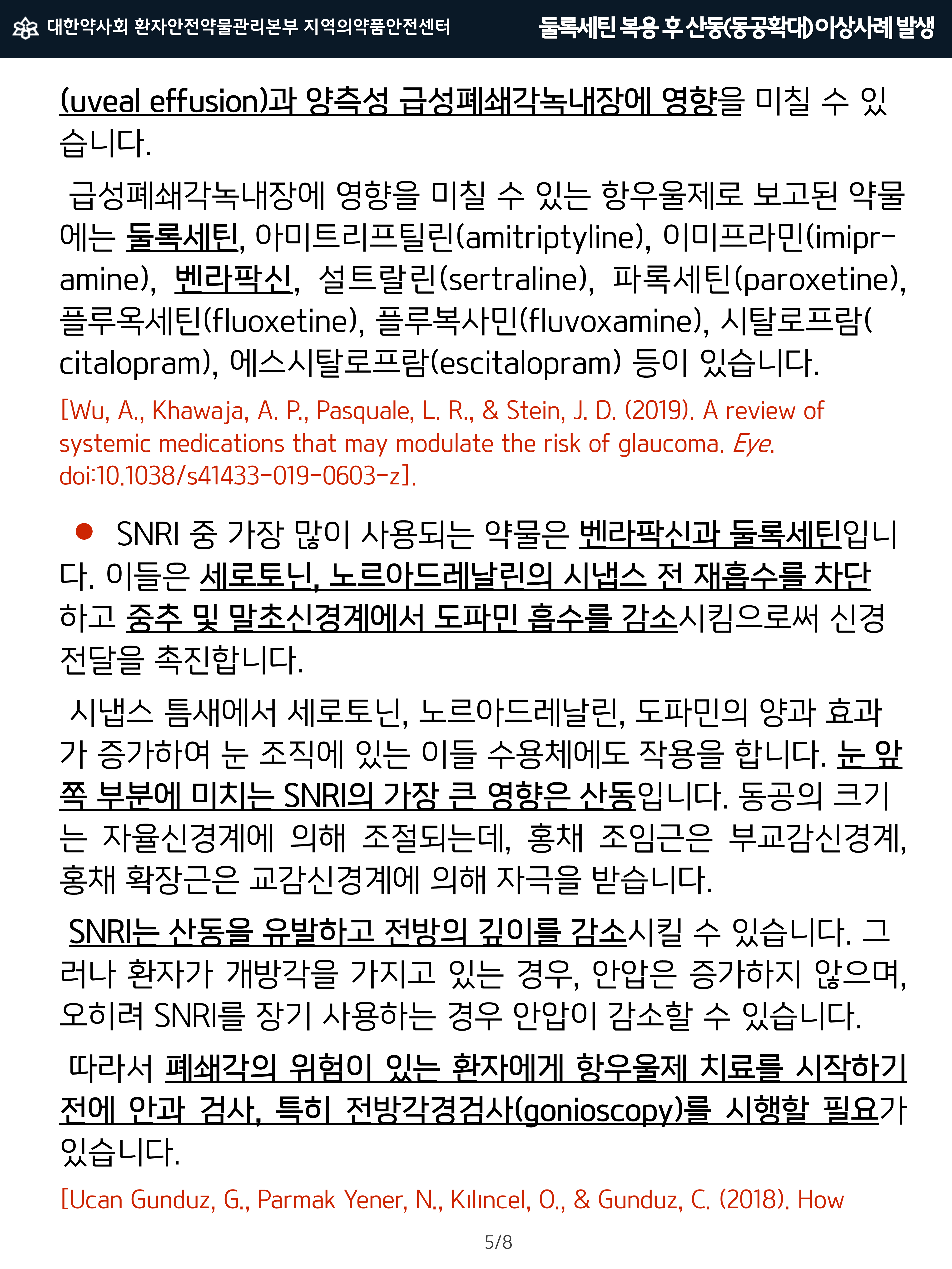 대한약사회 환자안전약물관리본부 지역의약품안전센터

둘록세틴 복용 후 산동(동공확대) 이상사례 발생

(uveal effusion)과 양측성 급성폐쇄각녹내장에 영향을 미칠 수 있습니다.

급성폐쇄각녹내장에 영향을 미칠 수 있는 항우울제로 보고된 약물에는 둘록세틴, 아미트리프틸린(amitriptyline), 이미프라민(imipramine), 벤라팍신, 설트랄린(sertraline), 파록세틴(paroxetine), 플루옥세틴(fluoxetine), 플루복사민(fluvoxamine), 시탈로프람(citalopram), 에스시탈로프람(escitalopram) 등이 있습니다.

[Wu, A., Khawaja, A. P., Pasquale, L. R., & Stein, J. D. (2019). A review of systemic medications that may modulate the risk of glaucoma. Eye. doi:10.1038/s41433-019-0603-z].

● SNRI 중 가장 많이 사용되는 약물은 벤라팍신과 둘록세틴입니다. 이들은 세로토닌, 노르아드레날린의 시냅스 전 재흡수를 차단하고 중추 및 말초신경계에서 도파민 흡수를 감소시킴으로써 신경전달을 촉진합니다.

시냅스 틈새에서 세로토닌, 노르아드레날린, 도파민의 양과 효과가 증가하여 눈 조직에 있는 이들 수용체에도 작용을 합니다. 눈 앞쪽 부분에 미치는 SNRI의 가장 큰 영향은 산동입니다. 동공의 크기는 자율신경계에 의해 조절되는데, 홍채 조임근은 부교감신경계, 홍채 확장근은 교감신경계에 의해 자극을 받습니다.

SNRI는 산동을 유발하고 전방의 깊이를 감소시킬 수 있습니다. 그러나 환자가 개방각을 가지고 있는 경우, 안압은 증가하지 않으며, 오히려 SNRI를 장기 사용하는 경우 안압이 감소할 수 있습니다.

따라서 폐쇄각의 위험이 있는 환자에게 항우울제 치료를 시작하기 전에 안과 검사, 특히 전방각경검사(gonioscopy)를 시행할 필요가 있습니다.

[Ucan Gunduz, G., Parmak Yener, N., Kılıncel, O., & Gunduz, C. (2018). How

5/8